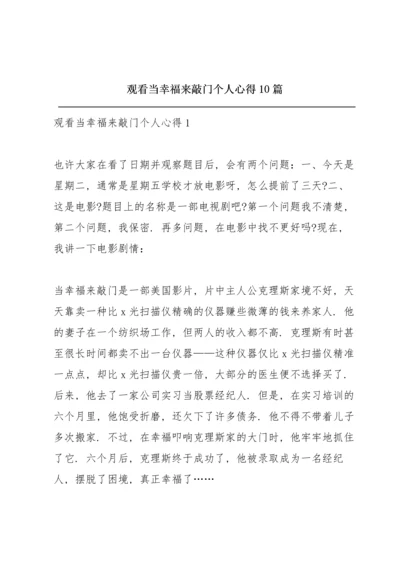 观看当幸福来敲门个人心得10篇

观看当幸福来敲门个人心得1

也许大家在看了日期并观察题目后，会有两个问题：一、今天是星期二，通常是星期五学校才放电影呀，怎么提前了三天?二、这是电影?题目上的名称是一部电视剧吧?第一个问题我不清楚，第二个问题，我保密．再多问题，在电影中找不更好吗?现在，我讲一下电影剧情：

当幸福来敲门是一部美国影片，片中主人公克理斯家境不好，天天靠卖一种比x光扫描仪精确的仪器赚些微薄的钱来养家人．他的妻子在一个纺织场工作，但两人的收入都不高．克理斯有时甚至很长时间都卖不出一台仪器——这种仪器仅比x光扫描仪精准一点点，却比x光扫描仪贵一倍，大部分的医生便不选择买了．后来，他去了一家公司实习当股票经纪人．但是，在实习培训的六个月里，他饱受折磨，还欠下了许多债务．他不得不带着儿子多次搬家．不过，在幸福叩响克理斯家的大门时，他牢牢地抓住了它．六个月后，克理斯终于成功了，他被录取成为一名经纪人，摆脱了困境，真正幸福了……